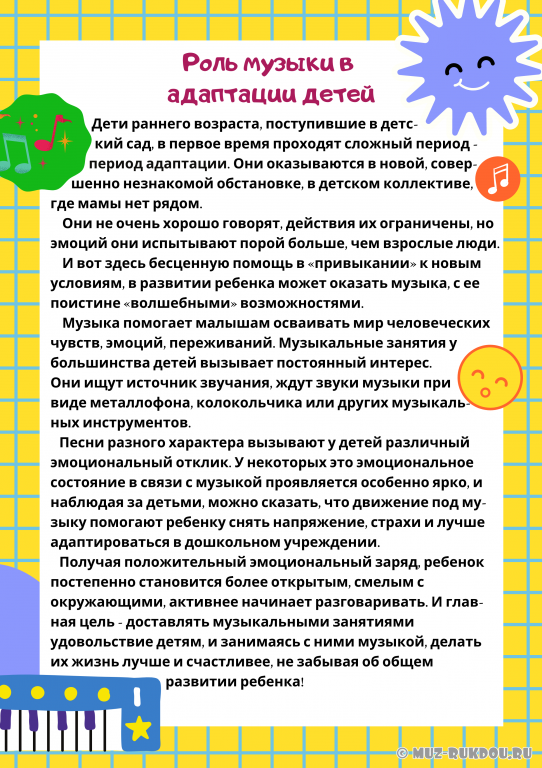 Роль музыки в адаптации детей

Дети раннего возраста, поступившие в детский сад, в первое время проходят сложный период - период адаптации. Они оказываются в новой, совершенно незнакомой обстановке, в детском коллективе, где мамы нет рядом.

Они не очень хорошо говорят, действия их ограничены, но эмоций они испытывают порой больше, чем взрослые люди.

И вот здесь бесценную помощь в «привыкании» к новым условиям, в развитии ребенка может оказать музыка, с ее поистине «волшебными» возможностями.

Музыка помогает малышам осваивать мир человеческих чувств, эмоций, переживаний. Музыкальные занятия у большинства детей вызывает постоянный интерес. Они ищут источник звучания, ждут звуки музыки при виде металлофона, колокольчика или других музыкальных инструментов.

Песни разного характера вызывают у детей различный эмоциональный отклик. У некоторых это эмоциональное состояние в связи с музыкой проявляется особенно ярко, и наблюдая за детьми, можно сказать, что движение под музыку помогают ребенку снять напряжение, страхи и лучше адаптироваться в дошкольном учреждении.

Получая положительный эмоциональный заряд, ребенок постепенно становится более открытым, смелым с окружающими, активнее начинает разговаривать. И главная цель - доставлять музыкальными занятиями удовольствие детям, и занимаясь с ними музыкой, делать их жизнь лучше и счастливее, не забывая об общем развитии ребенка!

© MUZ-RUKDOU.RU